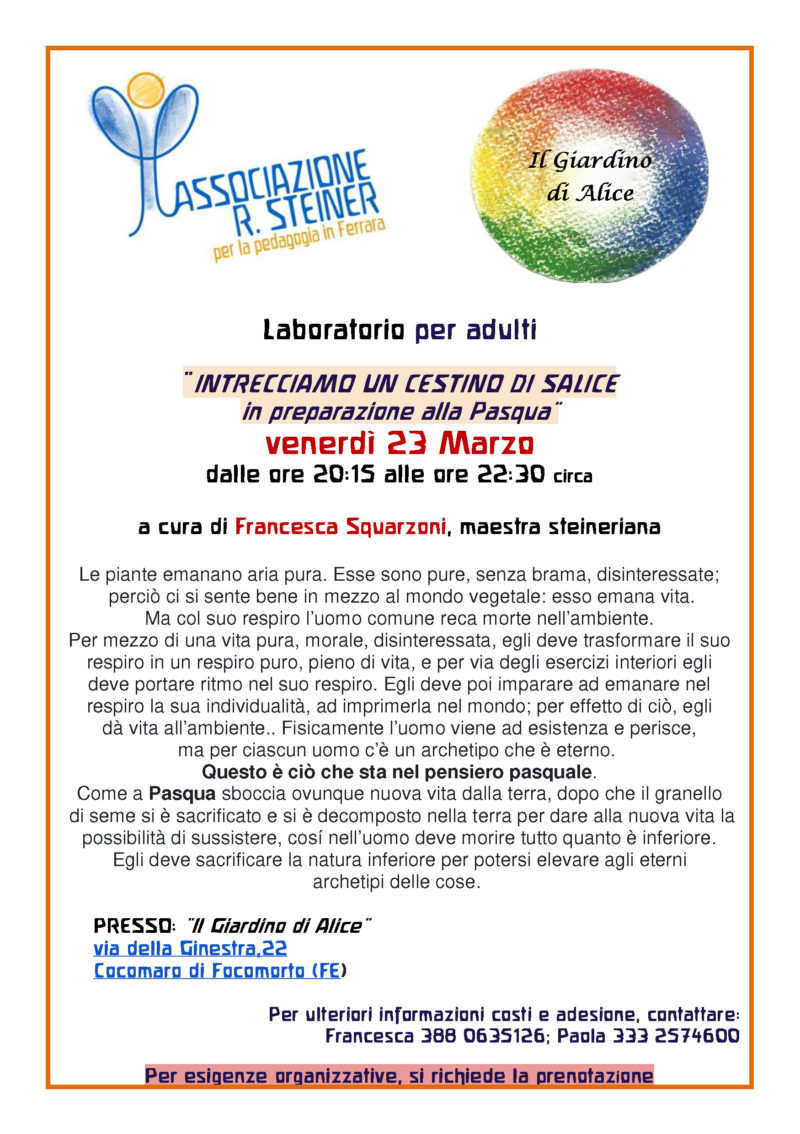 ASSOCIAZIONE R. STEINER
per la pedagogia in Ferrara

Il Giardino di Alice

Laboratorio per adulti

"INTRECCIAMO UN CESTINO DI SALICE in preparazione alla Pasqua"
venerdì 23 Marzo
dalle ore 20:15 alle ore 22:30 circa

a cura di Francesca Squarzoni, maestra steineriana

Le piante emanano aria pura. Esse sono pure, senza brama, disinteressate; perciò ci si sente bene in mezzo al mondo vegetale: esso emana vita. Ma col suo respiro l'uomo comune reca morte nell'ambiente. Per mezzo di una vita pura, morale, disinteressata, egli deve trasformare il suo respiro in un respiro puro, pieno di vita, e per via degli esercizi interiori egli deve portare ritmo nel suo respiro. Egli deve poi imparare ad emanare nel respiro la sua individualità, ad imprimerla nel mondo; per effetto di ciò, egli dà vita all'ambiente.. Fisicamente l'uomo viene ad esistenza e perisce, ma per ciascun uomo c'è un archetipo che è eterno.
Questo è ciò che sta nel pensiero pasquale.
Come a Pasqua sboccia ovunque nuova vita dalla terra, dopo che il granello di seme si è sacrificato e si è decomposto nella terra per dare alla nuova vita la possibilità di sussistere, cosí nell'uomo deve morire tutto quanto è inferiore. Egli deve sacrificare la natura inferiore per potersi elevare agli eterni archetipi delle cose.

PRESSO: "Il Giardino di Alice"
via della Ginestra,22
Cocomaro di Focomorto (FE)

Per ulteriori informazioni costi e adesione, contattare: Francesca 388 0635126; Paola 333 2574600

Per esigenze organizzative, si richiede la prenotazione